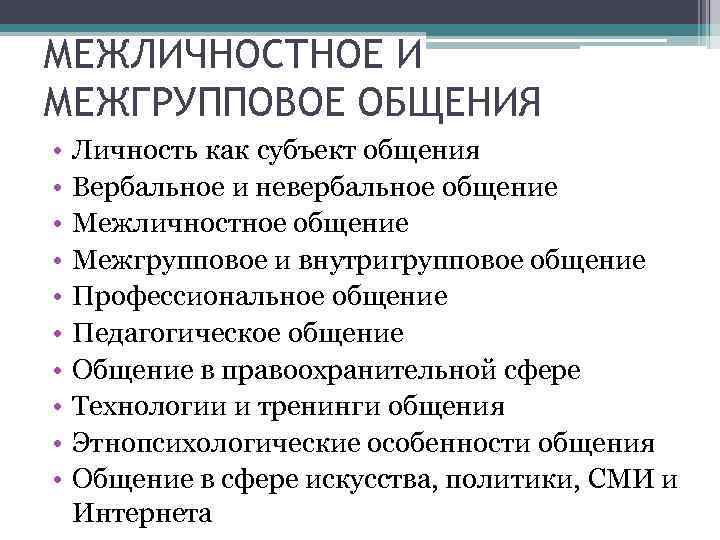 МЕЖЛИЧНОСТНОЕ И МЕЖГРУППОВОЕ ОБЩЕНИЯ

• Личность как субъект общения
• Вербальное и невербальное общение
• Межличностное общение
• Межгрупповое и внутригрупповое общение
• Профессиональное общение
• Педагогическое общение
• Общение в правоохранительной сфере
• Технологии и тренинги общения
• Этнопсихологические особенности общения
• Общение в сфере искусства, политики, СМИ и Интернета